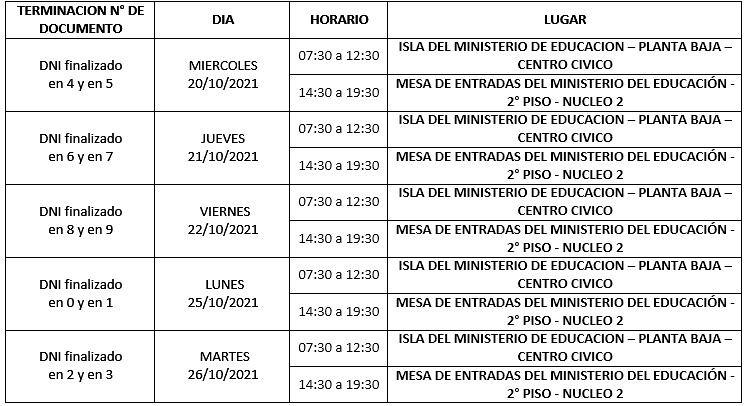 | TERMINACION N° DE DOCUMENTO | DIA | HORARIO | LUGAR |
|---|---|---|---|
| DNI finalizado en 4 y en 5 | MIERCOLES 20/10/2021 | 07:30 a 12:30 | ISLA DEL MINISTERIO DE EDUCACION – PLANTA BAJA – CENTRO CIVICO |
| | | 14:30 a 19:30 | MESA DE ENTRADAS DEL MINISTERIO DEL EDUCACIÓN - 2° PISO - NUCLEO 2 |
| DNI finalizado en 6 y en 7 | JUEVES 21/10/2021 | 07:30 a 12:30 | ISLA DEL MINISTERIO DE EDUCACION – PLANTA BAJA – CENTRO CIVICO |
| | | 14:30 a 19:30 | MESA DE ENTRADAS DEL MINISTERIO DEL EDUCACIÓN - 2° PISO - NUCLEO 2 |
| DNI finalizado en 8 y en 9 | VIERNES 22/10/2021 | 07:30 a 12:30 | ISLA DEL MINISTERIO DE EDUCACION – PLANTA BAJA – CENTRO CIVICO |
| | | 14:30 a 19:30 | MESA DE ENTRADAS DEL MINISTERIO DEL EDUCACIÓN - 2° PISO - NUCLEO 2 |
| DNI finalizado en 0 y en 1 | LUNES 25/10/2021 | 07:30 a 12:30 | ISLA DEL MINISTERIO DE EDUCACION – PLANTA BAJA – CENTRO CIVICO |
| | | 14:30 a 19:30 | MESA DE ENTRADAS DEL MINISTERIO DEL EDUCACIÓN - 2° PISO - NUCLEO 2 |
| DNI finalizado en 2 y en 3 | MARTES 26/10/2021 | 07:30 a 12:30 | ISLA DEL MINISTERIO DE EDUCACION – PLANTA BAJA – CENTRO CIVICO |
| | | 14:30 a 19:30 | MESA DE ENTRADAS DEL MINISTERIO DEL EDUCACIÓN - 2° PISO - NUCLEO 2 |